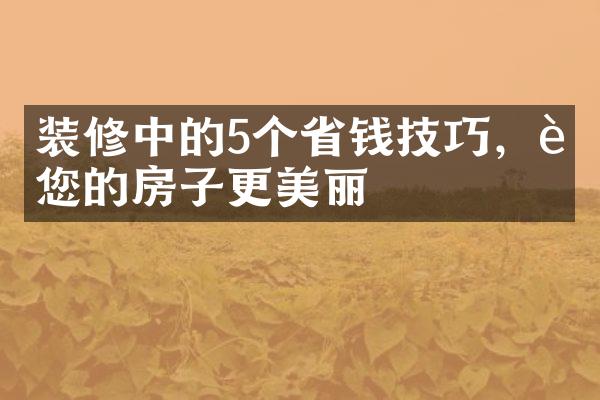 装修中的5个省钱技巧，è您的房子更美丽